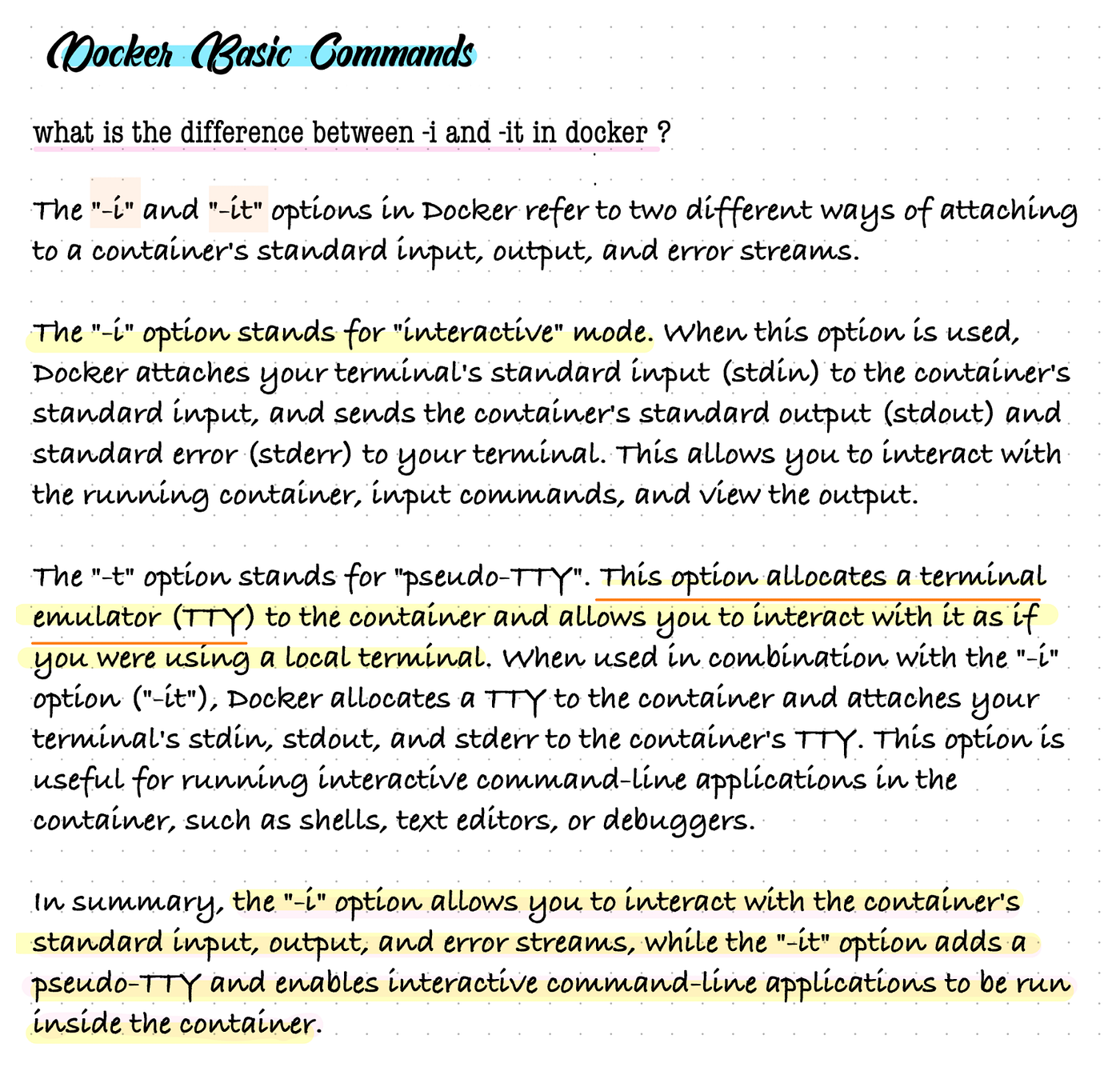 Docker Basic Commands

what is the difference between -i and -it in docker ?

The "-i" and "-it" options in Docker refer to two different ways of attaching to a container's standard input, output, and error streams.

The "-i" option stands for "interactive" mode. When this option is used, Docker attaches your terminal's standard input (stdin) to the container's standard input, and sends the container's standard output (stdout) and standard error (stderr) to your terminal. This allows you to interact with the running container, input commands, and view the output.

The "-t" option stands for "pseudo-TTY". This option allocates a terminal emulator (TTY) to the container and allows you to interact with it as if you were using a local terminal. When used in combination with the "-i" option ("-it"), Docker allocates a TTY to the container and attaches your terminal's stdin, stdout, and stderr to the container's TTY. This option is useful for running interactive command-line applications in the container, such as shells, text editors, or debuggers.

In summary, the "-i" option allows you to interact with the container's standard input, output, and error streams, while the "-it" option adds a pseudo-TTY and enables interactive command-line applications to be run inside the container.